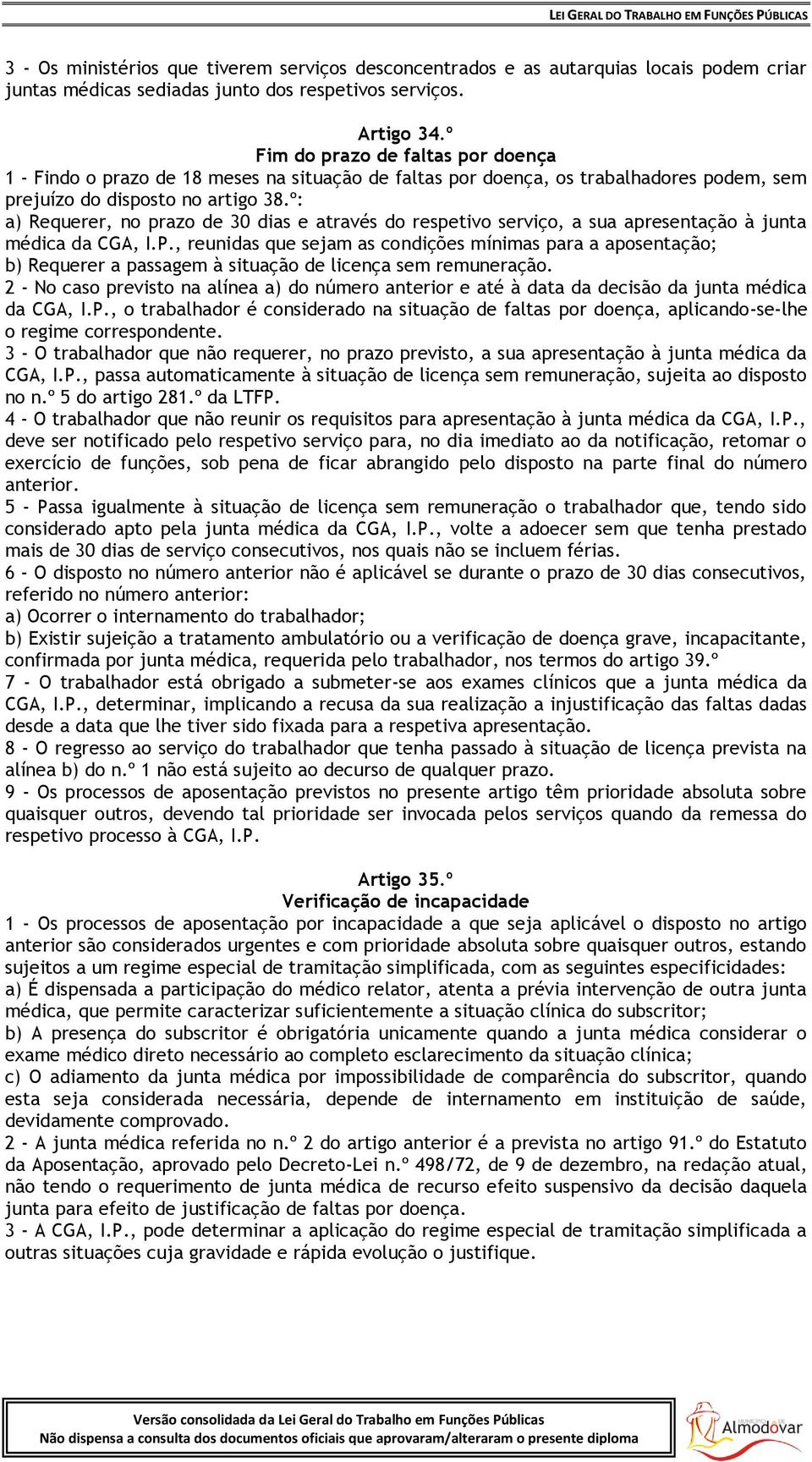 LEI GERAL DO TRABALHO EM FUNÇÕES PÚBLICAS

3 - Os ministérios que tiverem serviços desconcentrados e as autarquias locais podem criar juntas médicas sediadas junto dos respetivos serviços.

Artigo 34.º
Fim do prazo de faltas por doença

1 - Findo o prazo de 18 meses na situação de faltas por doença, os trabalhadores podem, sem prejuízo do disposto no artigo 38.º:
a) Requerer, no prazo de 30 dias e através do respetivo serviço, a sua apresentação à junta médica da CGA, I.P., reunidas que sejam as condições mínimas para a aposentação;
b) Requerer a passagem à situação de licença sem remuneração.
2 - No caso previsto na alínea a) do número anterior e até à data da decisão da junta médica da CGA, I.P., o trabalhador é considerado na situação de faltas por doença, aplicando-se-lhe o regime correspondente.
3 - O trabalhador que não requerer, no prazo previsto, a sua apresentação à junta médica da CGA, I.P., passa automaticamente à situação de licença sem remuneração, sujeita ao disposto no n.º 5 do artigo 281.º da LTFP.
4 - O trabalhador que não reunir os requisitos para apresentação à junta médica da CGA, I.P., deve ser notificado pelo respetivo serviço para, no dia imediato ao da notificação, retomar o exercício de funções, sob pena de ficar abrangido pelo disposto na parte final do número anterior.
5 - Passa igualmente à situação de licença sem remuneração o trabalhador que, tendo sido considerado apto pela junta médica da CGA, I.P., volte a adoecer sem que tenha prestado mais de 30 dias de serviço consecutivos, nos quais não se incluem férias.
6 - O disposto no número anterior não é aplicável se durante o prazo de 30 dias consecutivos, referido no número anterior:
a) Ocorrer o internamento do trabalhador;
b) Existir sujeição a tratamento ambulatório ou a verificação de doença grave, incapacitante, confirmada por junta médica, requerida pelo trabalhador, nos termos do artigo 39.º
7 - O trabalhador está obrigado a submeter-se aos exames clínicos que a junta médica da CGA, I.P., determinar, implicando a recusa da sua realização a injustificação das faltas dadas desde a data que lhe tiver sido fixada para a respetiva apresentação.
8 - O regresso ao serviço do trabalhador que tenha passado à situação de licença prevista na alínea b) do n.º 1 não está sujeito ao decurso de qualquer prazo.
9 - Os processos de aposentação previstos no presente artigo têm prioridade absoluta sobre quaisquer outros, devendo tal prioridade ser invocada pelos serviços quando da remessa do respetivo processo à CGA, I.P.

Artigo 35.º
Verificação de incapacidade

1 - Os processos de aposentação por incapacidade a que seja aplicável o disposto no artigo anterior são considerados urgentes e com prioridade absoluta sobre quaisquer outros, estando sujeitos a um regime especial de tramitação simplificada, com as seguintes especificidades:
a) É dispensada a participação do médico relator, atenta a prévia intervenção de outra junta médica, que permite caracterizar suficientemente a situação clínica do subscritor;
b) A presença do subscritor é obrigatória unicamente quando a junta médica considerar o exame médico direto necessário ao completo esclarecimento da situação clínica;
c) O adiamento da junta médica por impossibilidade de comparência do subscritor, quando esta seja considerada necessária, depende de internamento em instituição de saúde, devidamente comprovado.
2 - A junta médica referida no n.º 2 do artigo anterior é a prevista no artigo 91.º do Estatuto da Aposentação, aprovado pelo Decreto-Lei n.º 498/72, de 9 de dezembro, na redação atual, não tendo o requerimento de junta médica de recurso efeito suspensivo da decisão daquela junta para efeito de justificação de faltas por doença.
3 - A CGA, I.P., pode determinar a aplicação do regime especial de tramitação simplificada a outras situações cuja gravidade e rápida evolução o justifique.

Versão consolidada da Lei Geral do Trabalho em Funções Públicas
Não dispensa a consulta dos documentos oficiais que aprovaram/alteraram o presente diploma

MUNICÍPIO DE Almodôvar